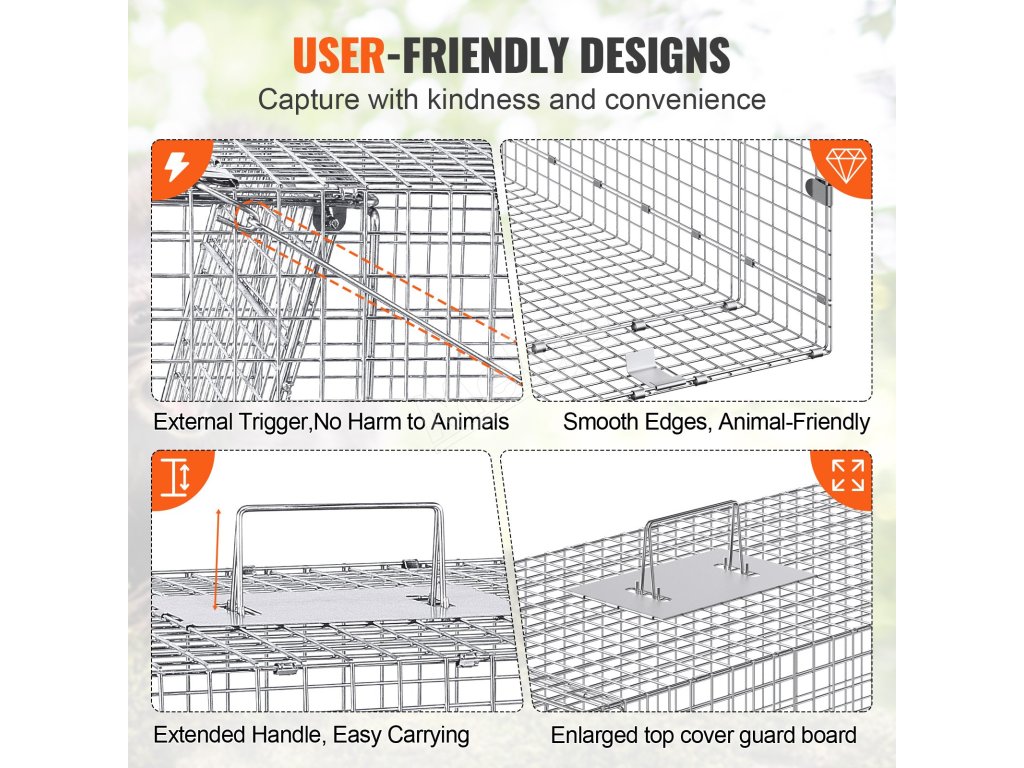 USER-FRIENDLY DESIGNS
Capture with kindness and convenience

External Trigger,No Harm to Animals

Smooth Edges, Animal-Friendly

Extended Handle, Easy Carrying

Enlarged top cover guard board